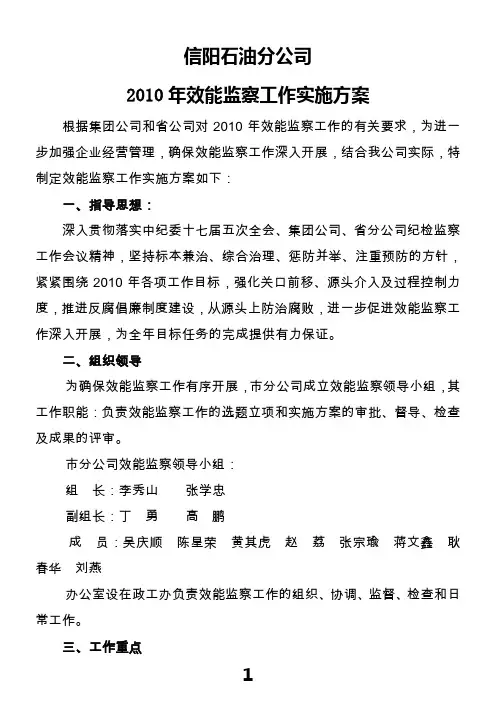 信阳石油分公司

2010 年效能监察工作实施方案

根据集团公司和省公司对 2010 年效能监察工作的有关要求，为进一步加强企业经营管理，确保效能监察工作深入开展，结合我公司实际，特制定效能监察工作实施方案如下：

一、指导思想：

深入贯彻落实中纪委十七届五次全会、集团公司、省分公司纪检监察工作会议精神，坚持标本兼治、综合治理、惩防并举、注重预防的方针，紧紧围绕 2010 年各项工作目标，强化关口前移、源头介入及过程控制力度，推进反腐倡廉制度建设，从源头上防治腐败，进一步促进效能监察工作深入开展，为全年目标任务的完成提供有力保证。

二、组织领导

为确保效能监察工作有序开展，市分公司成立效能监察领导小组，其工作职能：负责效能监察工作的选题立项和实施方案的审批、督导、检查及成果的评审。

市分公司效能监察领导小组：

组　长：李秀山　　张学忠

副组长：丁　勇　　高　鹏

成　员：吴庆顺　陈星荣　黄其虎　赵　荔　张宗瑜　蒋文鑫　耿春华　刘燕

办公室设在政工办负责效能监察工作的组织、协调、监督、检查和日常工作。

三、工作重点

1